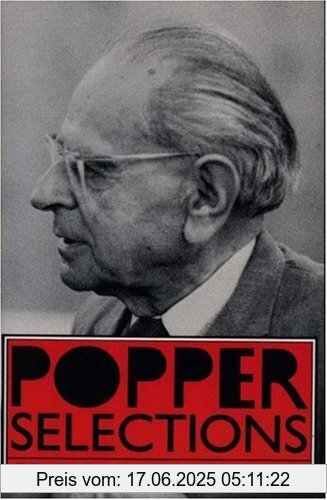 POPPER
SELECTIONS

Preis vom: 17.06.2025 05:11:22